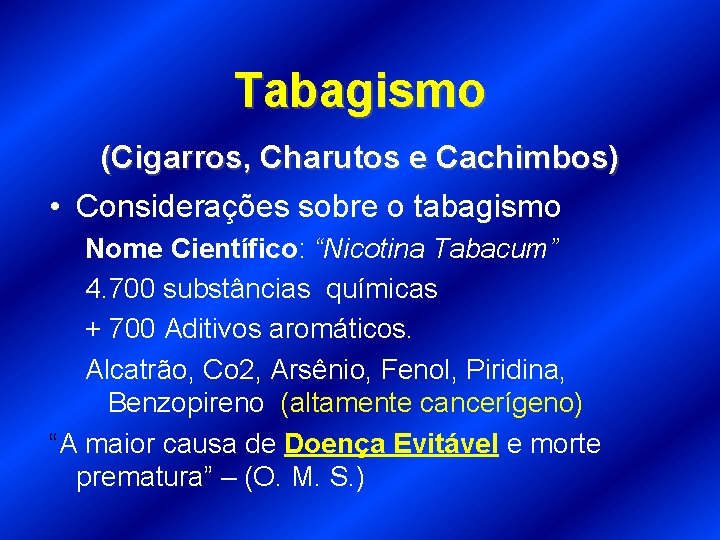 Tabagismo

(Cigarros, Charutos e Cachimbos)

• Considerações sobre o tabagismo

Nome Científico: “Nicotina Tabacum”

4.700 substâncias químicas

+ 700 Aditivos aromáticos.

Alcatrão, Co2, Arsênio, Fenol, Piridina, Benzopireno (altamente cancerígeno)

“A maior causa de Doença Evitável e morte prematura” – (O. M. S.)